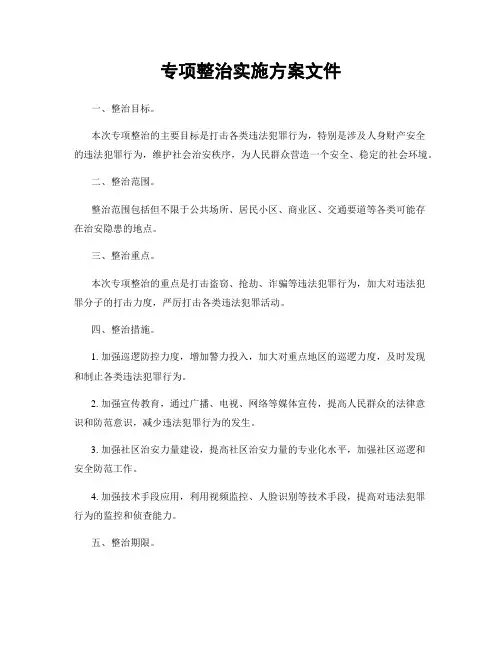 专项整治实施方案文件

一、整治目标。

本次专项整治的主要目标是打击各类违法犯罪行为，特别是涉及人身财产安全的违法犯罪行为，维护社会治安秩序，为人民群众营造一个安全、稳定的社会环境。

二、整治范围。

整治范围包括但不限于公共场所、居民小区、商业区、交通要道等各类可能存在治安隐患的地点。

三、整治重点。

本次专项整治的重点是打击盗窃、抢劫、诈骗等违法犯罪行为，加大对违法犯罪分子的打击力度，严厉打击各类违法犯罪活动。

四、整治措施。

1. 加强巡逻防控力度，增加警力投入，加大对重点地区的巡逻力度，及时发现和制止各类违法犯罪行为。

2. 加强宣传教育，通过广播、电视、网络等媒体宣传，提高人民群众的法律意识和防范意识，减少违法犯罪行为的发生。

3. 加强社区治安力量建设，提高社区治安力量的专业化水平，加强社区巡逻和安全防范工作。

4. 加强技术手段应用，利用视频监控、人脸识别等技术手段，提高对违法犯罪行为的监控和侦查能力。

五、整治期限。